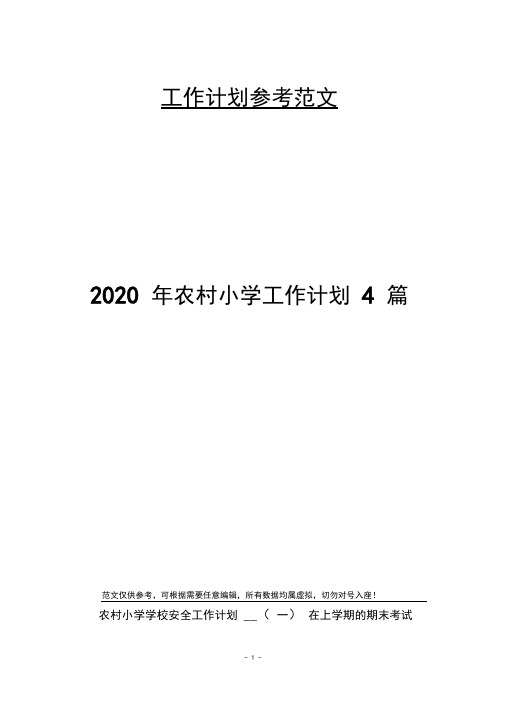 工作计划参考范文

2020 年农村小学工作计划 4 篇

范文仅供参考，可根据需要任意编辑，所有数据均属虚拟，切勿对号入座！

农村小学学校安全工作计划 __（ 一） 在上学期的期末考试

- 1 -